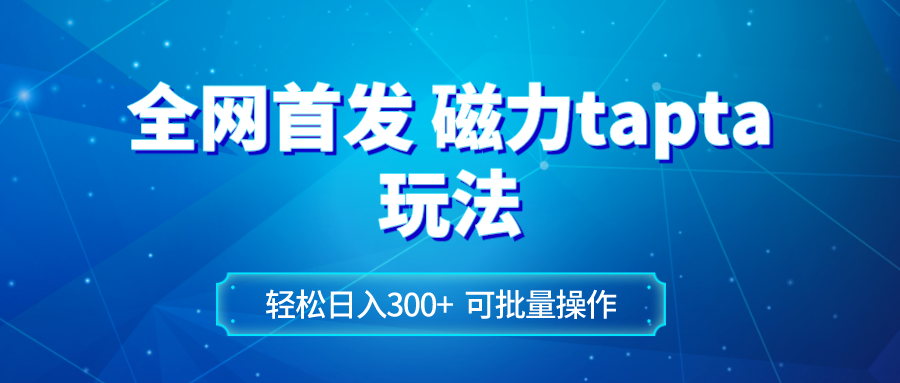 全网首发 磁力tapta
玩法

轻松日入300+ 可批量操作